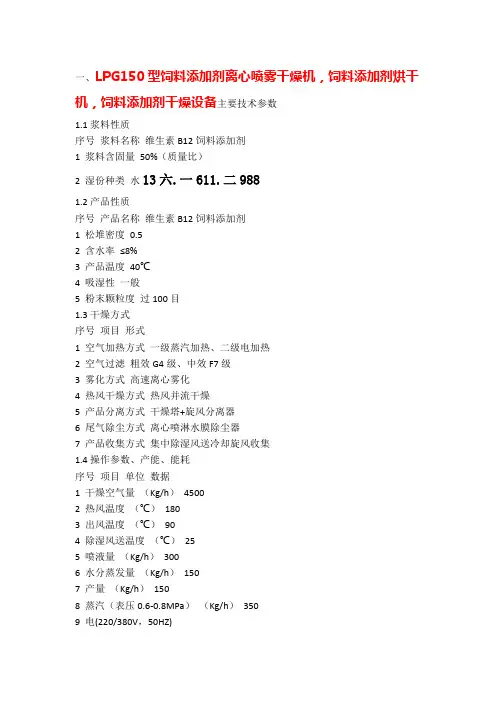 一、LPG150 型饲料添加剂离心喷雾干燥机，饲料添加剂烘干机，饲料添加剂干燥设备主要技术参数

1.1 浆料性质
序号 浆料名称 维生素 B12 饲料添加剂
1 浆料含固量 50%（质量比）
2 湿份种类 水 13 六. 一 611. 二 988
1.2 产品性质
序号 产品名称 维生素 B12 饲料添加剂
1 松堆密度 0.5
2 含水率 ≤8%
3 产品温度 40℃
4 吸湿性 一般
5 粉末颗粒度 过 100 目
1.3 干燥方式
序号 项目 形式
1 空气加热方式 一级蒸汽加热、二级电加热
2 空气过滤 粗效 G4 级、中效 F7 级
3 雾化方式 高速离心雾化
4 热风干燥方式 热风并流干燥
5 产品分离方式 干燥塔+旋风分离器
6 尾气除尘方式 离心喷淋水膜除尘器
7 产品收集方式 集中除湿风送冷却旋风收集
1.4 操作参数、产能、能耗
序号 项目 单位 数据
1 干燥空气量 （Kg/h） 4500
2 热风温度 （℃） 180
3 出风温度 （℃） 90
4 除湿风送温度 （℃） 25
5 喷液量 （Kg/h） 300
6 水分蒸发量 （Kg/h） 150
7 产量 （Kg/h） 150
8 蒸汽（表压 0.6-0.8MPa） （Kg/h） 350
9 电(220/380V，50HZ)